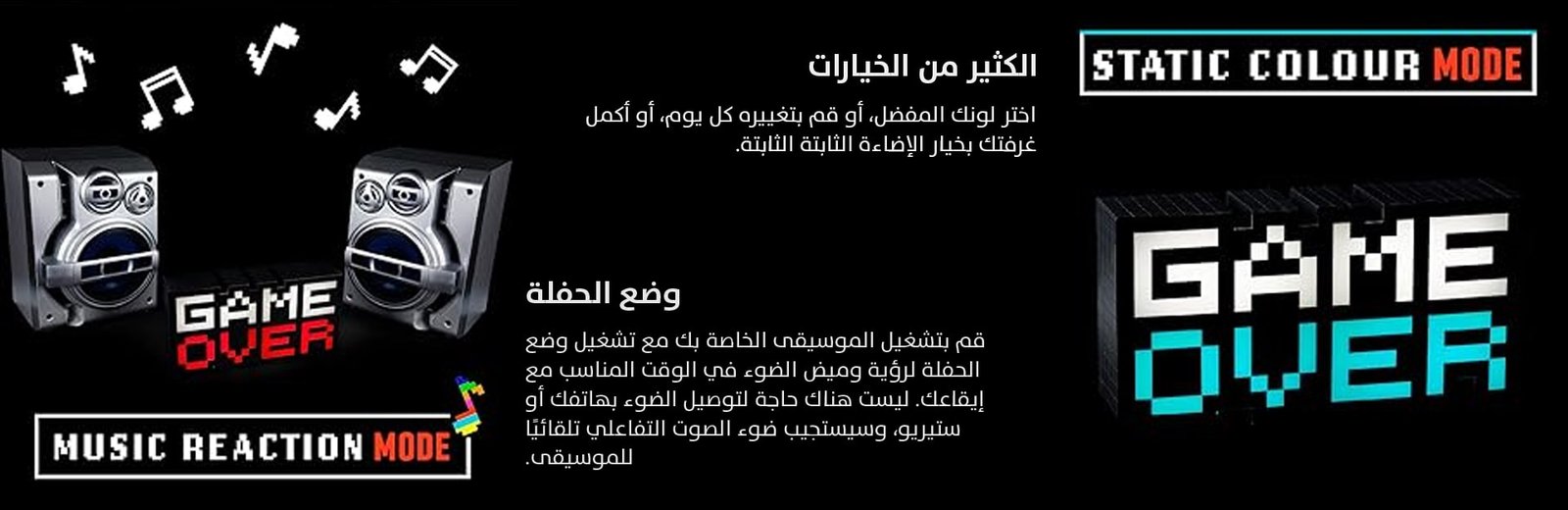 STATIC COLOUR MODE

GAME OVER

الكثير من الخيارات

اختر لونك المفضل، أو قم بتغييره كل يوم، أو أكمل غرفتك بخيار الإضاءة الثابتة الثابتة.

وضع الحفلة

قم بتشغيل الموسيقى الخاصة بك مع تشغيل وضع الحفلة لرؤية وميض الضوء في الوقت المناسب مع إيقاعك. ليست هناك حاجة لتوصيل الضوء بهاتفك أو ستيريو، وسيستجيب ضوء الصوت التفاعلي تلقائيًا للموسيقى.

GAME OVER

MUSIC REACTION MODE